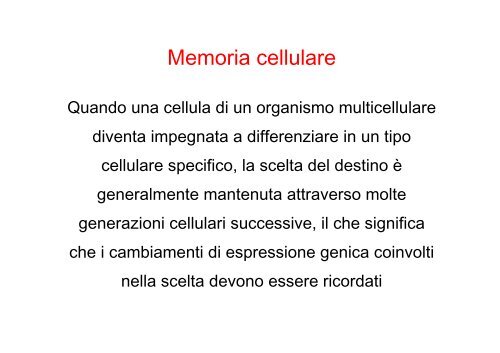 Memoria cellulare

Quando una cellula di un organismo multicellulare diventa impegnata a differenziare in un tipo cellulare specifico, la scelta del destino è generalmente mantenuta attraverso molte generazioni cellulari successive, il che significa che i cambiamenti di espressione genica coinvolti nella scelta devono essere ricordati